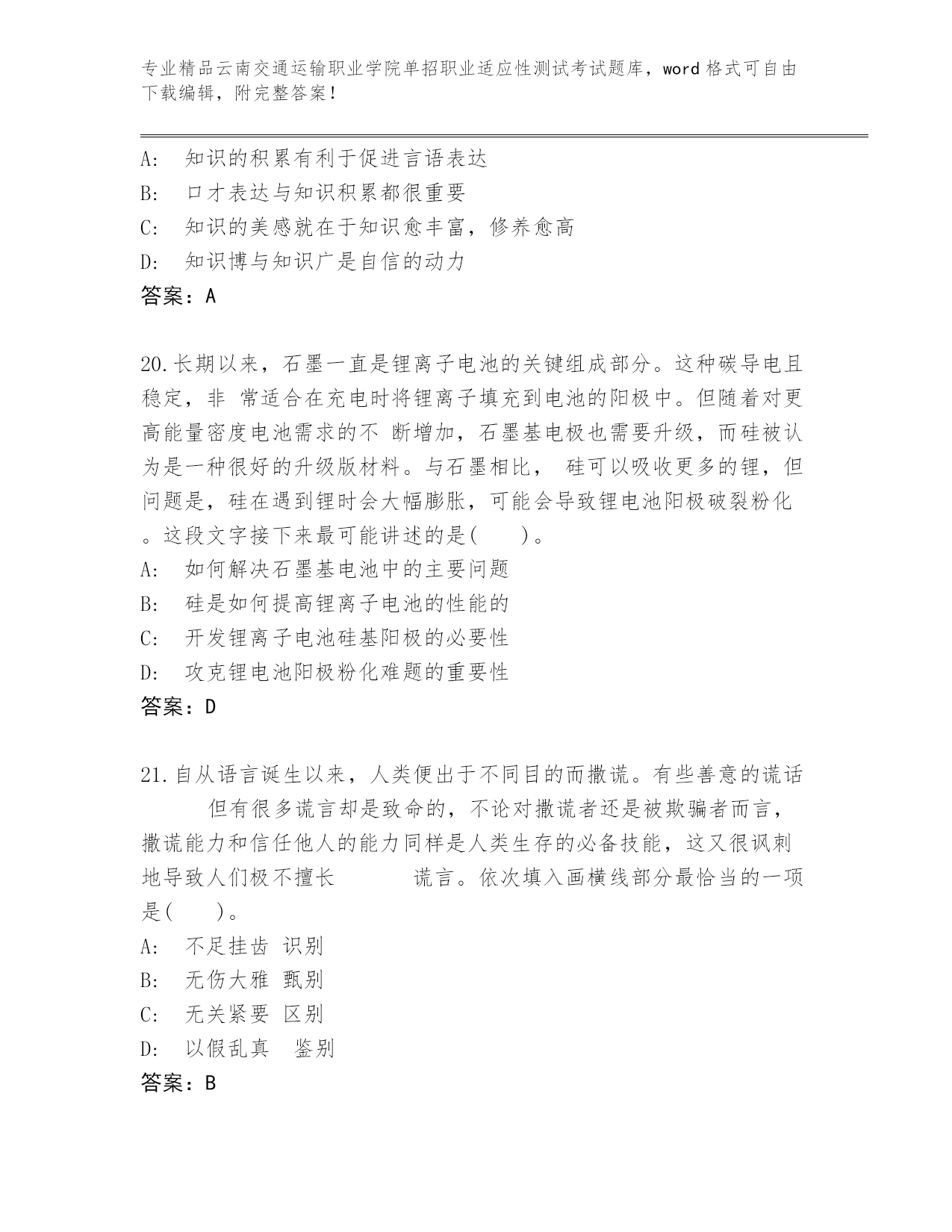 专业精品云南交通运输职业学院单招职业适应性测试考试题库，word 格式可自由下载编辑，附完整答案！

A: 知识的积累有利于促进言语表达
B: 口才表达与知识积累都很重要
C: 知识的美感就在于知识愈丰富，修养愈高
D: 知识博与知识广是自信的动力
答案：A

20.长期以来，石墨一直是锂离子电池的关键组成部分。这种碳导电且稳定，非 常适合在充电时将锂离子填充到电池的阳极中。但随着对更高能量密度电池需求的不 断增加，石墨基电极也需要升级，而硅被认为是一种很好的升级版材料。与石墨相比， 硅可以吸收更多的锂，但问题是，硅在遇到锂时会大幅膨胀，可能会导致锂电池阳极破裂粉化。这段文字接下来最可能讲述的是( )。
A: 如何解决石墨基电池中的主要问题
B: 硅是如何提高锂离子电池的性能的
C: 开发锂离子电池硅基阳极的必要性
D: 攻克锂电池阳极粉化难题的重要性
答案：D

21.自从语言诞生以来，人类便出于不同目的而撒谎。有些善意的谎话 但有很多谎言却是致命的，不论对撒谎者还是被欺骗者而言，撒谎能力和信任他人的能力同样是人类生存的必备技能，这又很讽刺地导致人们极不擅长 谎言。依次填入画横线部分最恰当的一项是( )。
A: 不足挂齿 识别
B: 无伤大雅 甄别
C: 无关紧要 区别
D: 以假乱真 鉴别
答案：B